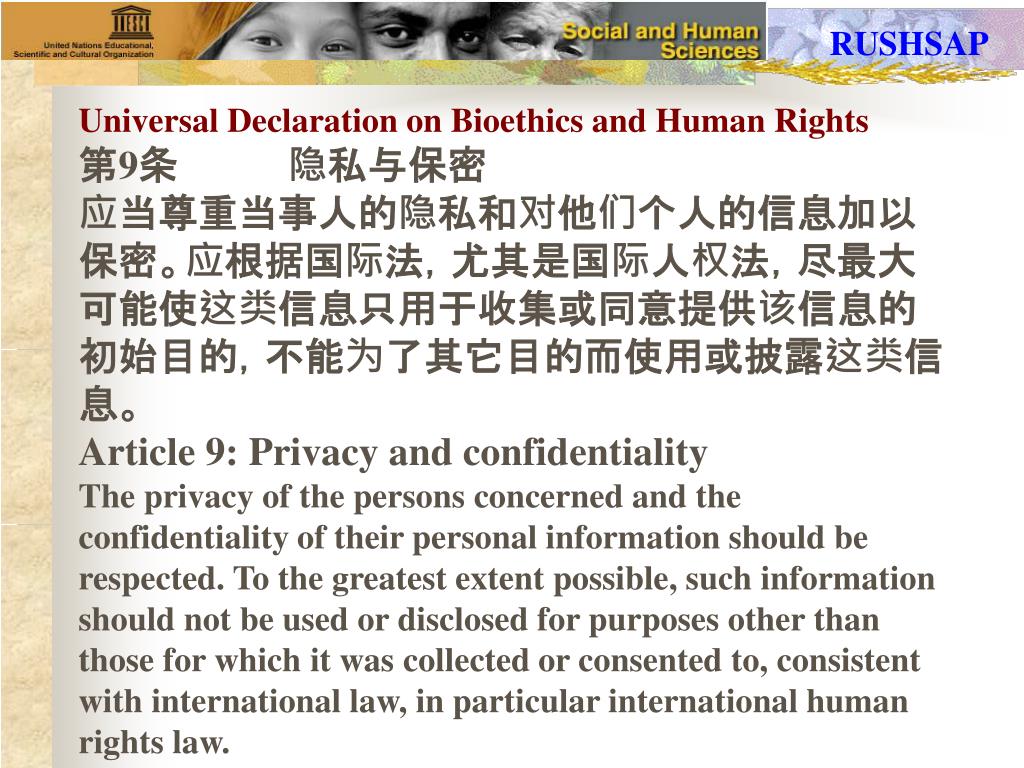 United Nations Educational, Scientific and Cultural Organization

Social and Human Sciences

RUSHSAP

Universal Declaration on Bioethics and Human Rights

第9条 隐私与保密

应当尊重当事人的隐私和对他们个人的信息加以保密。应根据国际法，尤其是国际人权法，尽最大可能使这类信息只用于收集或同意提供该信息的初始目的，不能为了其它目的而使用或披露这类信息。

Article 9: Privacy and confidentiality

The privacy of the persons concerned and the confidentiality of their personal information should be respected. To the greatest extent possible, such information should not be used or disclosed for purposes other than those for which it was collected or consented to, consistent with international law, in particular international human rights law.